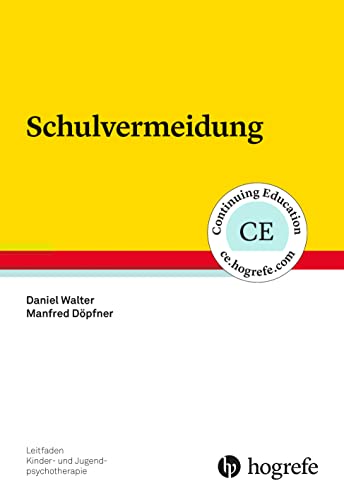 Schulvermeidung

Continuing Education
CE
ce.hogrefe.com

Daniel Walter
Manfred Döpfner

Leitfaden
Kinder- und Jugendpsychotherapie

hogrefe